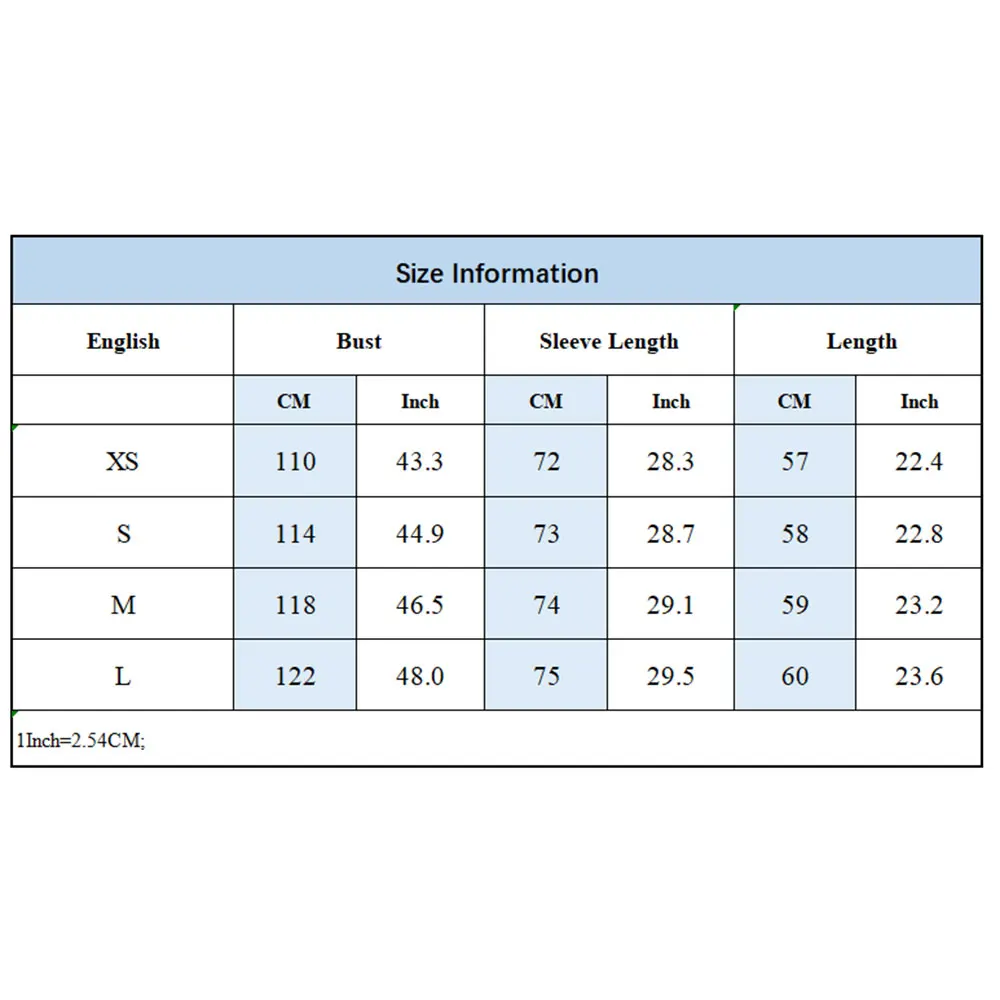 Size Information

| English | Bust | | Sleeve Length | | Length | |
|---|---|---|---|---|---|---|
| | CM | Inch | CM | Inch | CM | Inch |
| XS | 110 | 43.3 | 72 | 28.3 | 57 | 22.4 |
| S | 114 | 44.9 | 73 | 28.7 | 58 | 22.8 |
| M | 118 | 46.5 | 74 | 29.1 | 59 | 23.2 |
| L | 122 | 48.0 | 75 | 29.5 | 60 | 23.6 |

1Inch=2.54CM;